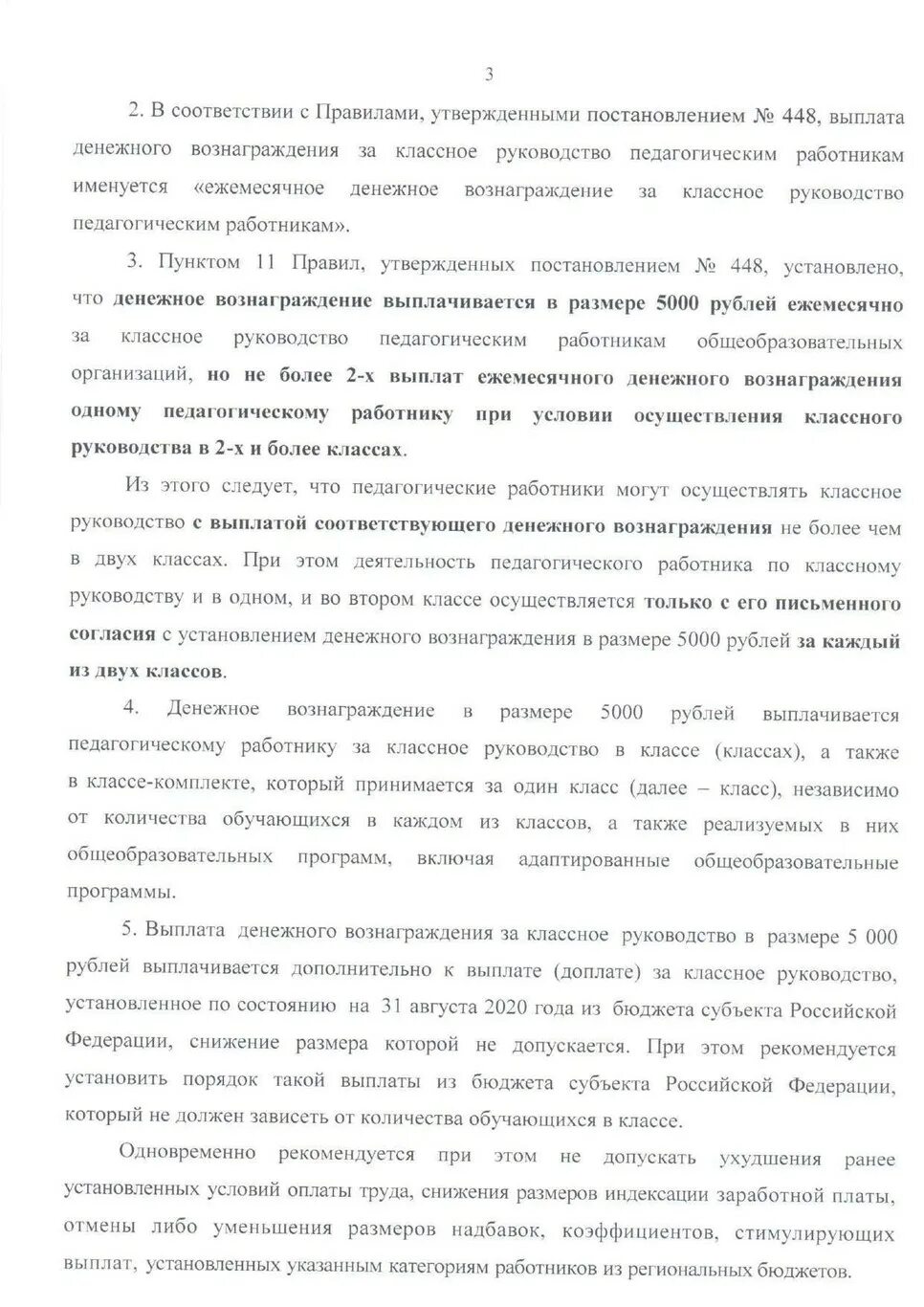 3

2. В соответствии с Правилами, утвержденными постановлением № 448, выплата денежного вознаграждения за классное руководство педагогическим работникам именуется «ежемесячное денежное вознаграждение за классное руководство педагогическим работникам».

3. Пунктом 11 Правил, утвержденных постановлением № 448, установлено, что денежное вознаграждение выплачивается в размере 5000 рублей ежемесячно за классное руководство педагогическим работникам общеобразовательных организаций, но не более 2-х выплат ежемесячного денежного вознаграждения одному педагогическому работнику при условии осуществления классного руководства в 2-х и более классах.

Из этого следует, что педагогические работники могут осуществлять классное руководство с выплатой соответствующего денежного вознаграждения не более чем в двух классах. При этом деятельность педагогического работника по классному руководству и в одном, и во втором классе осуществляется только с его письменного согласия с установлением денежного вознаграждения в размере 5000 рублей за каждый из двух классов.

4. Денежное вознаграждение в размере 5000 рублей выплачивается педагогическому работнику за классное руководство в классе (классах), а также в классе-комплекте, который принимается за один класс (далее – класс), независимо от количества обучающихся в каждом из классов, а также реализуемых в них общеобразовательных программ, включая адаптированные общеобразовательные программы.

5. Выплата денежного вознаграждения за классное руководство в размере 5 000 рублей выплачивается дополнительно к выплате (доплате) за классное руководство, установленное по состоянию на 31 августа 2020 года из бюджета субъекта Российской Федерации, снижение размера которой не допускается. При этом рекомендуется установить порядок такой выплаты из бюджета субъекта Российской Федерации, который не должен зависеть от количества обучающихся в классе.

Одновременно рекомендуется при этом не допускать ухудшения ранее установленных условий оплаты труда, снижения размеров индексации заработной платы, отмены либо уменьшения размеров надбавок, коэффициентов, стимулирующих выплат, установленных указанным категориям работников из региональных бюджетов.